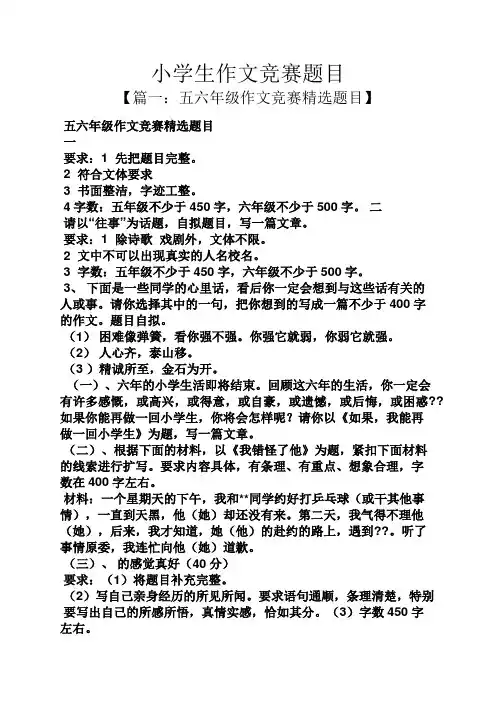 小学生作文竞赛题目

【篇一：五六年级作文竞赛精选题目】

五六年级作文竞赛精选题目

一

要求：1 先把题目完整。

2 符合文体要求

3 书面整洁，字迹工整。

4 字数：五年级不少于 450 字，六年级不少于 500 字。 二

请以“往事”为话题，自拟题目，写一篇文章。

要求：1 除诗歌 戏剧外，文体不限。

2 文中不可以出现真实的人名校名。

3 字数：五年级不少于 450 字，六年级不少于 500 字。

3、 下面是一些同学的心里话，看后你一定会想到与这些话有关的人或事。请你选择其中的一句，把你想到的写成一篇不少于 400 字的作文。题目自拟。

（1） 困难像弹簧，看你强不强。你强它就弱，你弱它就强。

（2） 人心齐，泰山移。

（3 ）精诚所至，金石为开。

（一）、六年的小学生活即将结束。回顾这六年的生活，你一定会有许多感慨，或高兴，或得意，或自豪，或遗憾，或后悔，或困惑??如果你能再做一回小学生，你将会怎样呢？请你以《如果，我能再做一回小学生》为题，写一篇文章。

（二）、根据下面的材料，以《我错怪了他》为题，紧扣下面材料的线索进行扩写。要求内容具体，有条理、有重点、想象合理，字数在 400 字左右。

材料：一个星期天的下午，我和**同学约好打乒乓球（或干其他事情），一直到天黑，他（她）却还没有来。第二天，我气得不理他（她），后来，我才知道，她（他）的赴约的路上，遇到??。听了事情原委，我连忙向他（她）道歉。

（三）、 的感觉真好（40 分）

要求：（1）将题目补充完整。

（2）写自己亲身经历的所见所闻。要求语句通顺，条理清楚，特别要写出自己的所感所悟，真情实感，恰如其分。（3）字数 450 字左右。